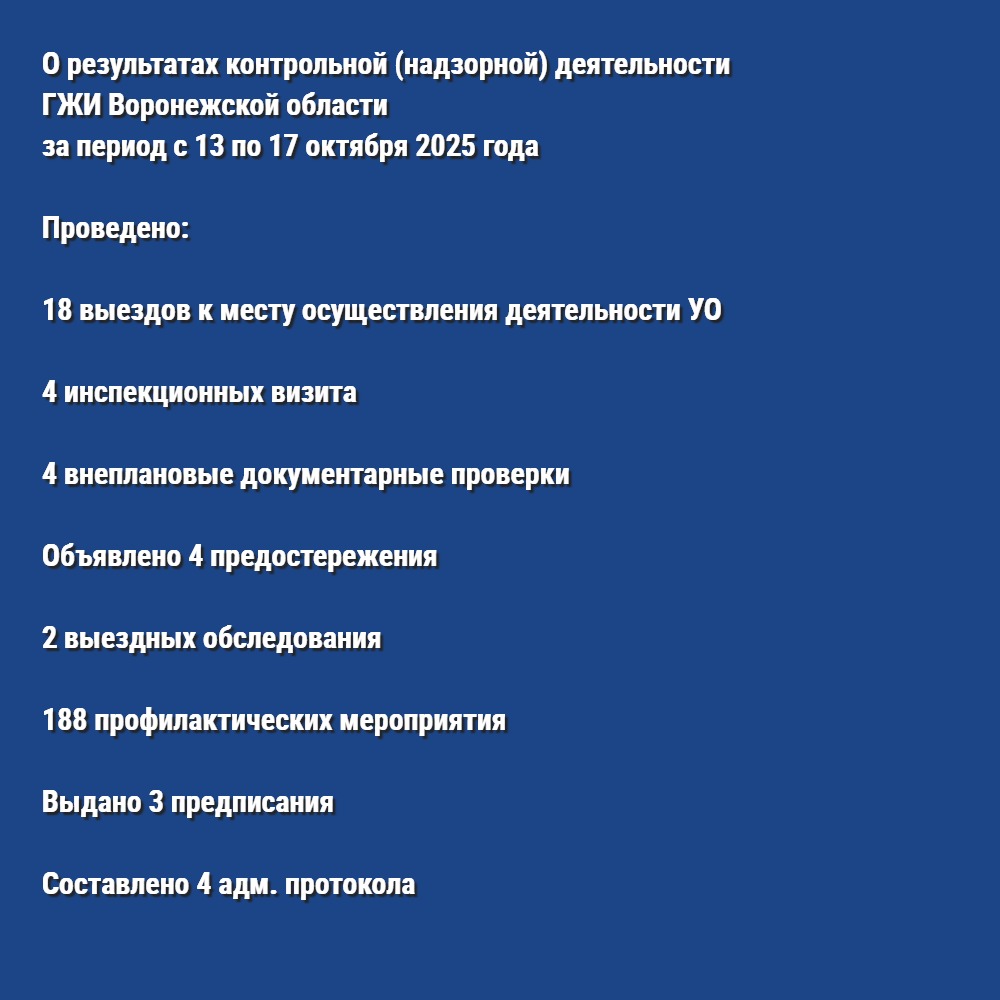 О результатах контрольной (надзорной) деятельности ГЖИ Воронежской области за период с 13 по 17 октября 2025 года

Проведено:

18 выездов к месту осуществления деятельности УО

4 инспекционных визита

4 внеплановые документарные проверки

Объявлено 4 предостережения

2 выездных обследования

188 профилактических мероприятия

Выдано 3 предписания

Составлено 4 адм. протокола